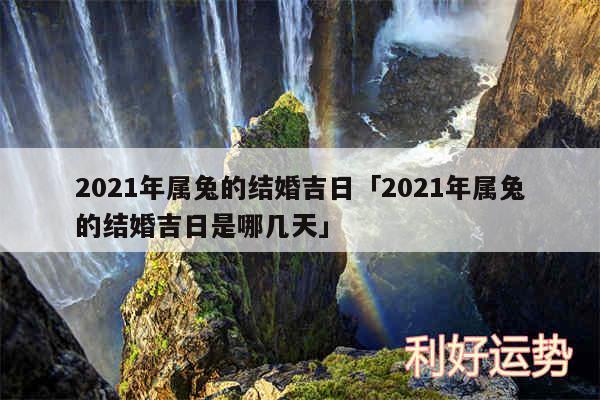 2021年属兔的结婚吉日「2021年属兔的结婚吉日是哪几天」

利好运势